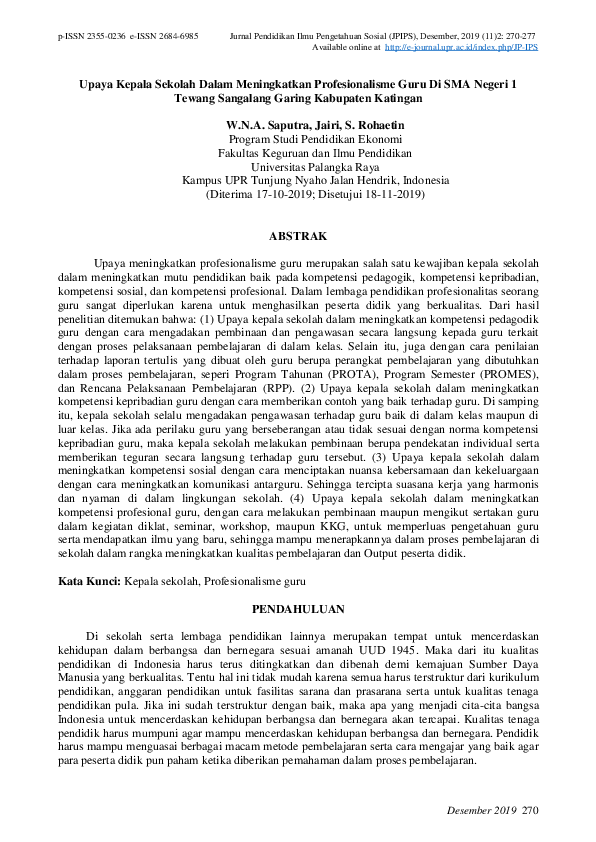 p-ISSN 2355-0236 e-ISSN 2684-6985

Jurnal Pendidikan Ilmu Pengetahuan Sosial (JPIPS), Desember, 2019 (11)2: 270-277
Available online at http://e-journal.upr.ac.id/index.php/JP-IPS

Upaya Kepala Sekolah Dalam Meningkatkan Profesionalisme Guru Di SMA Negeri 1 Tewang Sangalang Garing Kabupaten Katingan

W.N.A. Saputra, Jairi, S. Rohaetin
Program Studi Pendidikan Ekonomi
Fakultas Keguruan dan Ilmu Pendidikan
Universitas Palangka Raya
Kampus UPR Tunjung Nyaho Jalan Hendrik, Indonesia
(Diterima 17-10-2019; Disetujui 18-11-2019)

ABSTRAK

Upaya meningkatkan profesionalisme guru merupakan salah satu kewajiban kepala sekolah dalam meningkatkan mutu pendidikan baik pada kompetensi pedagogik, kompetensi kepribadian, kompetensi sosial, dan kompetensi profesional. Dalam lembaga pendidikan profesionalitas seorang guru sangat diperlukan karena untuk menghasilkan peserta didik yang berkualitas. Dari hasil penelitian ditemukan bahwa: (1) Upaya kepala sekolah dalam meningkatkan kompetensi pedagodik guru dengan cara mengadakan pembinaan dan pengawasan secara langsung kepada guru terkait dengan proses pelaksanaan pembelajaran di dalam kelas. Selain itu, juga dengan cara penilaian terhadap laporan tertulis yang dibuat oleh guru berupa perangkat pembelajaran yang dibutuhkan dalam proses pembelajaran, seperi Program Tahunan (PROTA), Program Semester (PROMES), dan Rencana Pelaksanaan Pembelajaran (RPP). (2) Upaya kepala sekolah dalam meningkatkan kompetensi kepribadian guru dengan cara memberikan contoh yang baik terhadap guru. Di samping itu, kepala sekolah selalu mengadakan pengawasan terhadap guru baik di dalam kelas maupun di luar kelas. Jika ada perilaku guru yang berseberangan atau tidak sesuai dengan norma kompetensi kepribadian guru, maka kepala sekolah melakukan pembinaan berupa pendekatan individual serta memberikan teguran secara langsung terhadap guru tersebut. (3) Upaya kepala sekolah dalam meningkatkan kompetensi sosial dengan cara menciptakan nuansa kebersamaan dan kekeluargaan dengan cara meningkatkan komunikasi antarguru. Sehingga tercipta suasana kerja yang harmonis dan nyaman di dalam lingkungan sekolah. (4) Upaya kepala sekolah dalam meningkatkan kompetensi profesional guru, dengan cara melakukan pembinaan maupun mengikut sertakan guru dalam kegiatan diklat, seminar, workshop, maupun KKG, untuk memperluas pengetahuan guru serta mendapatkan ilmu yang baru, sehingga mampu menerapkannya dalam proses pembelajaran di sekolah dalam rangka meningkatkan kualitas pembelajaran dan Output peserta didik.

Kata Kunci: Kepala sekolah, Profesionalisme guru

PENDAHULUAN

Di sekolah serta lembaga pendidikan lainnya merupakan tempat untuk mencerdaskan kehidupan dalam berbangsa dan bernegara sesuai amanah UUD 1945. Maka dari itu kualitas pendidikan di Indonesia harus terus ditingkatkan dan dibenah demi kemajuan Sumber Daya Manusia yang berkualitas. Tentu hal ini tidak mudah karena semua harus terstruktur dari kurikulum pendidikan, anggaran pendidikan untuk fasilitas sarana dan prasarana serta untuk kualitas tenaga pendidikan pula. Jika ini sudah terstruktur dengan baik, maka apa yang menjadi cita-cita bangsa Indonesia untuk mencerdaskan kehidupan berbangsa dan bernegara akan tercapai. Kualitas tenaga pendidik harus mumpuni agar mampu mencerdaskan kehidupan berbangsa dan bernegara. Pendidik harus mampu menguasai berbagai macam metode pembelajaran serta cara mengajar yang baik agar para peserta didik pun paham ketika diberikan pemahaman dalam proses pembelajaran.

Desember 2019 270